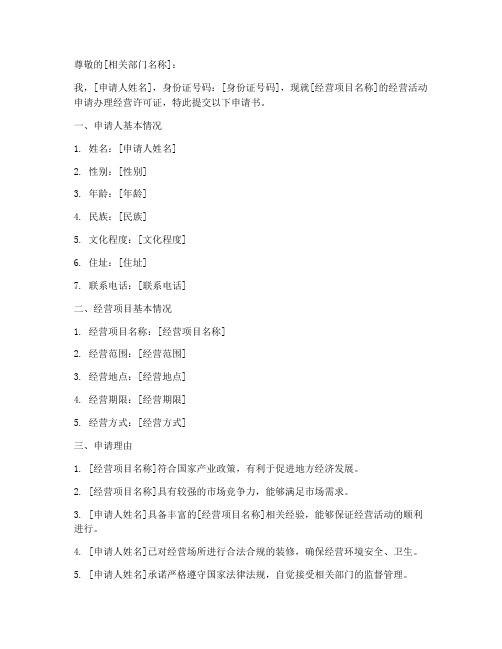 尊敬的[相关部门名称]：

我，[申请人姓名]，身份证号码：[身份证号码]，现就[经营项目名称]的经营活动申请办理经营许可证，特此提交以下申请书。

一、申请人基本情况

1. 姓名：[申请人姓名]

2. 性别：[性别]

3. 年龄：[年龄]

4. 民族：[民族]

5. 文化程度：[文化程度]

6. 住址：[住址]

7. 联系电话：[联系电话]

二、经营项目基本情况

1. 经营项目名称：[经营项目名称]

2. 经营范围：[经营范围]

3. 经营地点：[经营地点]

4. 经营期限：[经营期限]

5. 经营方式：[经营方式]

三、申请理由

1. [经营项目名称]符合国家产业政策，有利于促进地方经济发展。

2. [经营项目名称]具有较强的市场竞争力，能够满足市场需求。

3. [申请人姓名]具备丰富的[经营项目名称]相关经验，能够保证经营活动的顺利进行。

4. [申请人姓名]已对经营场所进行合法合规的装修，确保经营环境安全、卫生。

5. [申请人姓名]承诺严格遵守国家法律法规，自觉接受相关部门的监督管理。